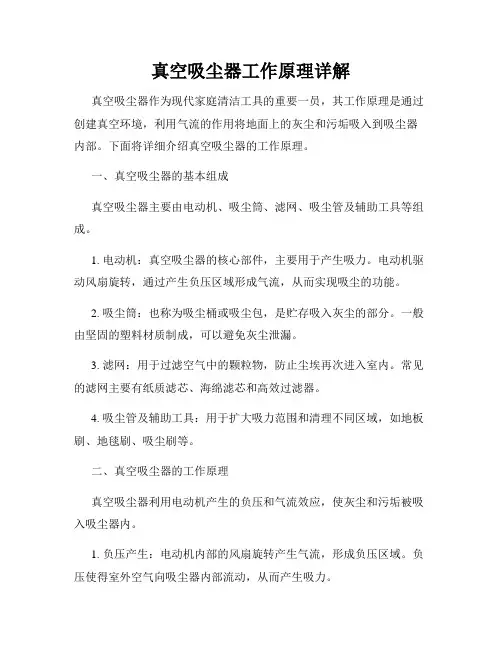 真空吸尘器工作原理详解

真空吸尘器作为现代家庭清洁工具的重要一员，其工作原理是通过创建真空环境，利用气流的作用将地面上的灰尘和污垢吸入到吸尘器内部。下面将详细介绍真空吸尘器的工作原理。

一、真空吸尘器的基本组成

真空吸尘器主要由电动机、吸尘筒、滤网、吸尘管及辅助工具等组成。

1. 电动机：真空吸尘器的核心部件，主要用于产生吸力。电动机驱动风扇旋转，通过产生负压区域形成气流，从而实现吸尘的功能。

2. 吸尘筒：也称为吸尘桶或吸尘包，是贮存吸入灰尘的部分。一般由坚固的塑料材质制成，可以避免灰尘泄漏。

3. 滤网：用于过滤空气中的颗粒物，防止尘埃再次进入室内。常见的滤网主要有纸质滤芯、海绵滤芯和高效过滤器。

4. 吸尘管及辅助工具：用于扩大吸力范围和清理不同区域，如地板刷、地毯刷、吸尘刷等。

二、真空吸尘器的工作原理

真空吸尘器利用电动机产生的负压和气流效应，使灰尘和污垢被吸入吸尘器内。

1. 负压产生：电动机内部的风扇旋转产生气流，形成负压区域。负压使得室外空气向吸尘器内部流动，从而产生吸力。